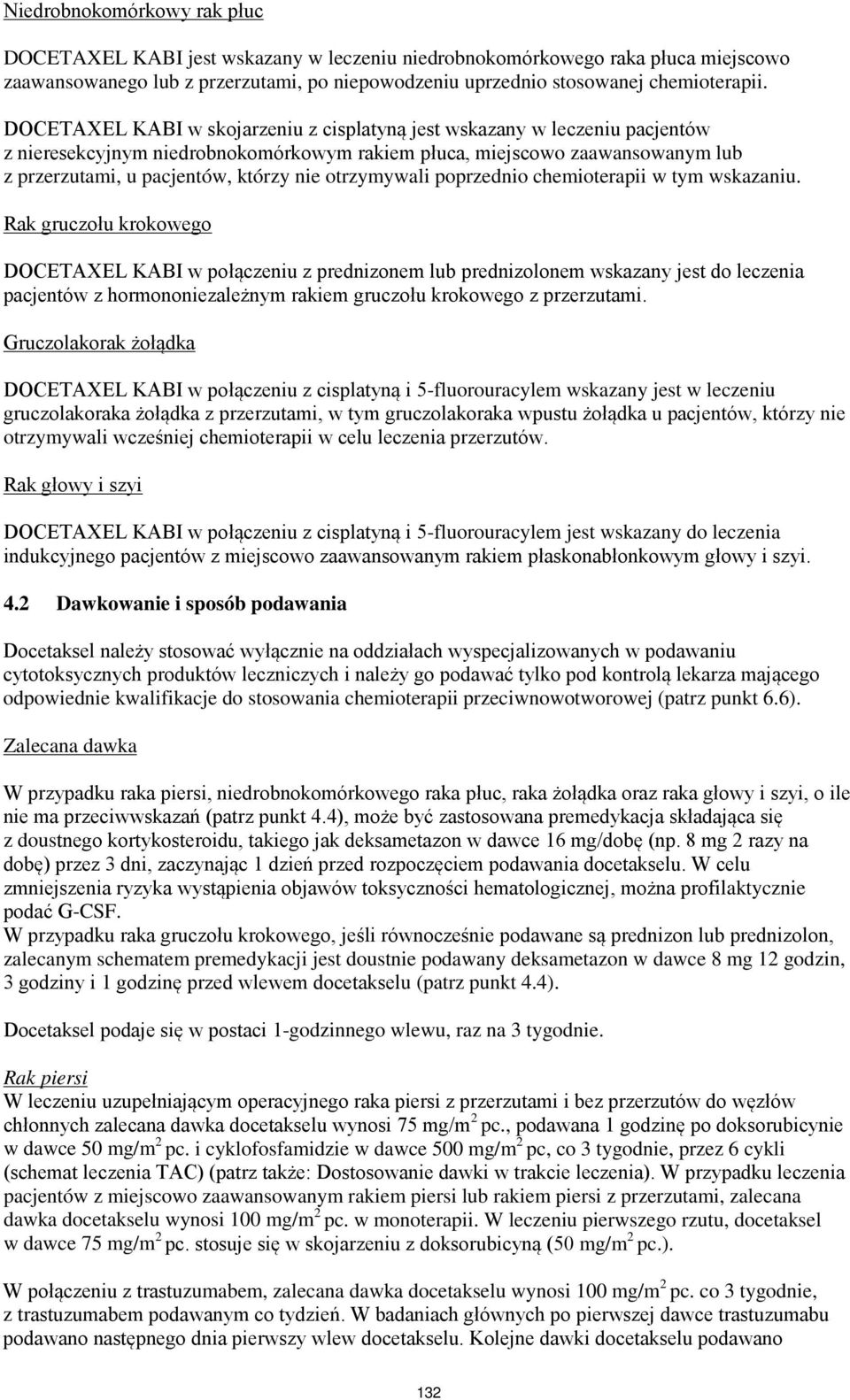 Niedrobnokomórkowy rak płuc

DOCETAXEL KABI jest wskazany w leczeniu niedrobnokomórkowego raka płuca miejscowo zaawansowanego lub z przerzutami, po niepowodzeniu uprzednio stosowanej chemioterapii.

DOCETAXEL KABI w skojarzeniu z cisplatyną jest wskazany w leczeniu pacjentów z nieresekcyjnym niedrobnokomórkowym rakiem płuca, miejscowo zaawansowanym lub z przerzutami, u pacjentów, którzy nie otrzymywali poprzednio chemioterapii w tym wskazaniu.

Rak gruczołu krokowego

DOCETAXEL KABI w połączeniu z prednizonem lub prednizolonem wskazany jest do leczenia pacjentów z hormononiezależnym rakiem gruczołu krokowego z przerzutami.

Gruczolakorak żołądka

DOCETAXEL KABI w połączeniu z cisplatyną i 5-fluorouracylem wskazany jest w leczeniu gruczolakoraka żołądka z przerzutami, w tym gruczolakoraka wpustu żołądka u pacjentów, którzy nie otrzymywali wcześniej chemioterapii w celu leczenia przerzutów.

Rak głowy i szyi

DOCETAXEL KABI w połączeniu z cisplatyną i 5-fluorouracylem jest wskazany do leczenia indukcyjnego pacjentów z miejscowo zaawansowanym rakiem płaskonabłonkowym głowy i szyi.

4.2 Dawkowanie i sposób podawania

Docetaksel należy stosować wyłącznie na oddziałach wyspecjalizowanych w podawaniu cytotoksycznych produktów leczniczych i należy go podawać tylko pod kontrolą lekarza mającego odpowiednie kwalifikacje do stosowania chemioterapii przeciwnowotworowej (patrz punkt 6.6).

Zalecana dawka

W przypadku raka piersi, niedrobnokomórkowego raka płuc, raka żołądka oraz raka głowy i szyi, o ile nie ma przeciwwskazań (patrz punkt 4.4), może być zastosowana premedykacja składająca się z doustnego kortykosteroidu, takiego jak deksametazon w dawce 16 mg/dobę (np. 8 mg 2 razy na dobę) przez 3 dni, zaczynając 1 dzień przed rozpoczęciem podawania docetakselu. W celu zmniejszenia ryzyka wystąpienia objawów toksyczności hematologicznej, można profilaktycznie podać G-CSF.
W przypadku raka gruczołu krokowego, jeśli równocześnie podawane są prednizon lub prednizolon, zalecanym schematem premedykacji jest doustnie podawany deksametazon w dawce 8 mg 12 godzin, 3 godziny i 1 godzinę przed wlewem docetakselu (patrz punkt 4.4).

Docetaksel podaje się w postaci 1-godzinnego wlewu, raz na 3 tygodnie.

Rak piersi
W leczeniu uzupełniającym operacyjnego raka piersi z przerzutami i bez przerzutów do węzłów chłonnych zalecana dawka docetakselu wynosi 75 mg/m$^2$ pc., podawana 1 godzinę po doksorubicynie w dawce 50 mg/m$^2$ pc. i cyklofosfamidzie w dawce 500 mg/m$^2$ pc, co 3 tygodnie, przez 6 cykli (schemat leczenia TAC) (patrz także: Dostosowanie dawki w trakcie leczenia). W przypadku leczenia pacjentów z miejscowo zaawansowanym rakiem piersi lub rakiem piersi z przerzutami, zalecana dawka docetakselu wynosi 100 mg/m$^2$ pc. w monoterapii. W leczeniu pierwszego rzutu, docetaksel w dawce 75 mg/m$^2$ pc. stosuje się w skojarzeniu z doksorubicyną (50 mg/m$^2$ pc.).

W połączeniu z trastuzumabem, zalecana dawka docetakselu wynosi 100 mg/m$^2$ pc. co 3 tygodnie, z trastuzumabem podawanym co tydzień. W badaniach głównych po pierwszej dawce trastuzumabu podawano następnego dnia pierwszy wlew docetakselu. Kolejne dawki docetakselu podawano

132